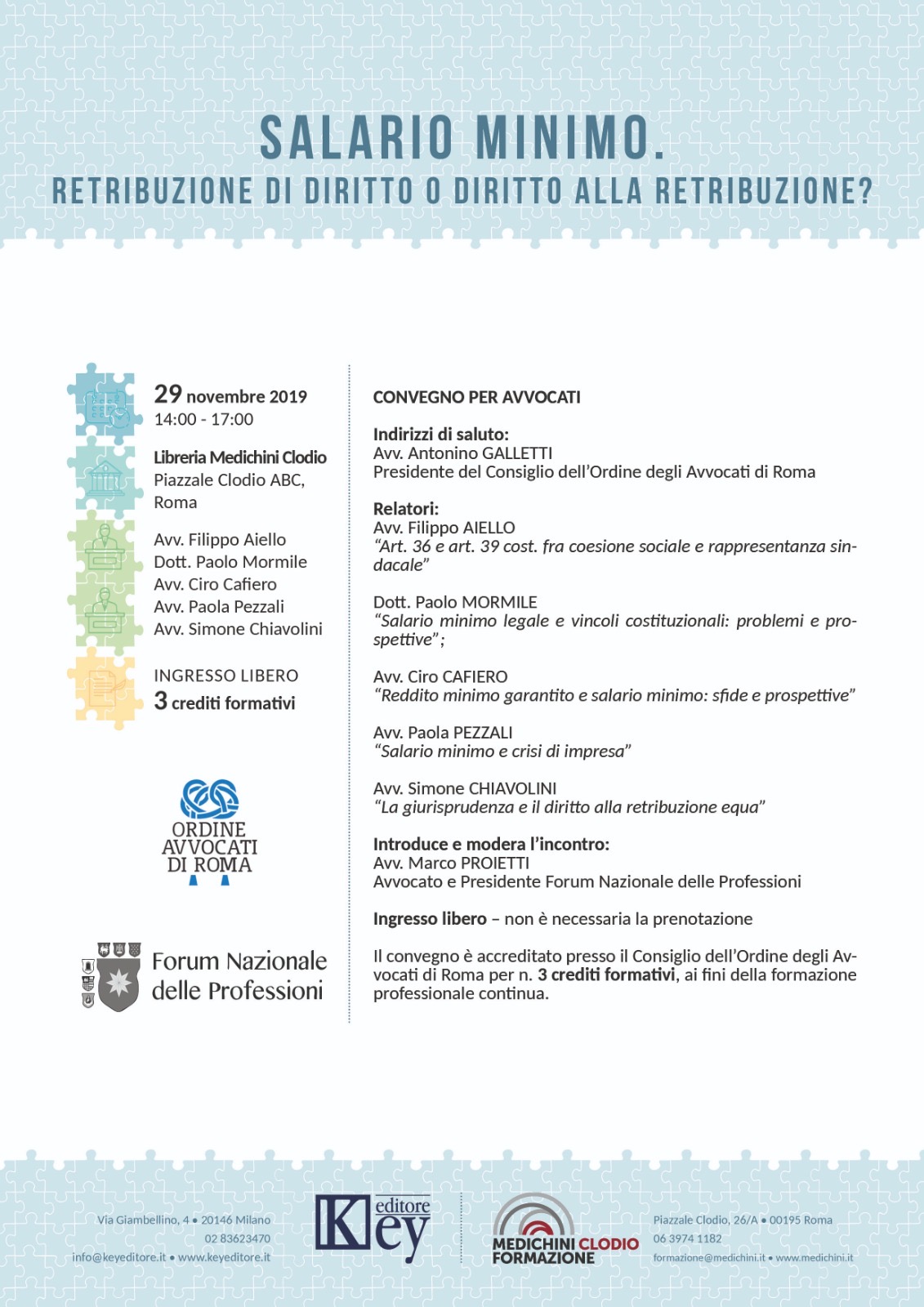 SALARIO MINIMO.
RETRIBUZIONE DI DIRITTO O DIRITTO ALLA RETRIBUZIONE?

29 novembre 2019
14:00 - 17:00

Libreria Medichini Clodio
Piazzale Clodio ABC,
Roma

Avv. Filippo Aiello
Dott. Paolo Mormile
Avv. Ciro Cafiero
Avv. Paola Pezzali
Avv. Simone Chiavolini

INGRESSO LIBERO
3 crediti formativi

ORDINE
AVVOCATI
DI ROMA

Forum Nazionale
delle Professioni

CONVEGNO PER AVVOCATI

Indirizzi di saluto:
Avv. Antonino GALLETTI
Presidente del Consiglio dell'Ordine degli Avvocati di Roma

Relatori:
Avv. Filippo AIELLO
"Art. 36 e art. 39 cost. fra coesione sociale e rappresentanza sindacale"

Dott. Paolo MORMILE
"Salario minimo legale e vincoli costituzionali: problemi e prospettive";

Avv. Ciro CAFIERO
"Reddito minimo garantito e salario minimo: sfide e prospettive"

Avv. Paola PEZZALI
"Salario minimo e crisi di impresa"

Avv. Simone CHIAVOLINI
"La giurisprudenza e il diritto alla retribuzione equa"

Introduce e modera l'incontro:
Avv. Marco PROIETTI
Avvocato e Presidente Forum Nazionale delle Professioni

Ingresso libero – non è necessaria la prenotazione

Il convegno è accreditato presso il Consiglio dell'Ordine degli Avvocati di Roma per n. 3 crediti formativi, ai fini della formazione professionale continua.

Via Giambellino, 4 • 20146 Milano
02 83623470
info@keyeditore.it • www.keyeditore.it

Key editore

MEDICHINI CLODIO
FORMAZIONE

Piazzale Clodio, 26/A • 00195 Roma
06 3974 1182
formazione@medichini.it • www.medichini.it